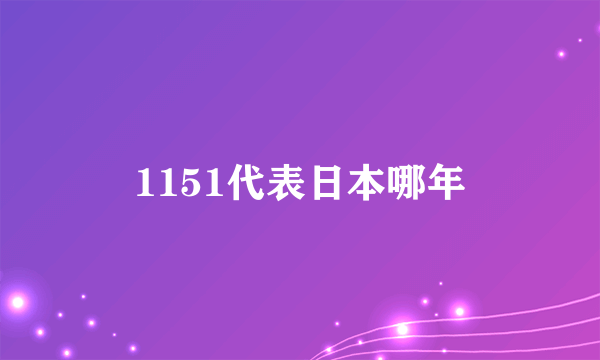 1151代表日本哪年